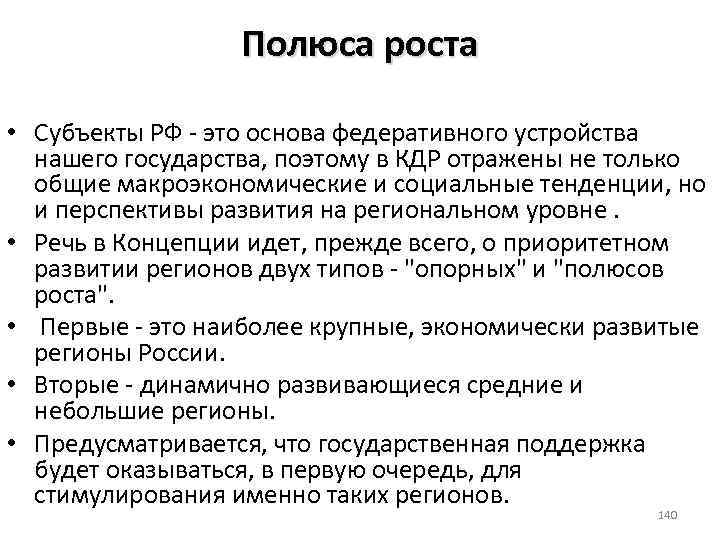 Полюса роста

• Субъекты РФ - это основа федеративного устройства нашего государства, поэтому в КДР отражены не только общие макроэкономические и социальные тенденции, но и перспективы развития на региональном уровне .
• Речь в Концепции идет, прежде всего, о приоритетном развитии регионов двух типов - "опорных" и "полюсов роста".
• Первые - это наиболее крупные, экономически развитые регионы России.
• Вторые - динамично развивающиеся средние и небольшие регионы.
• Предусматривается, что государственная поддержка будет оказываться, в первую очередь, для стимулирования именно таких регионов.

140